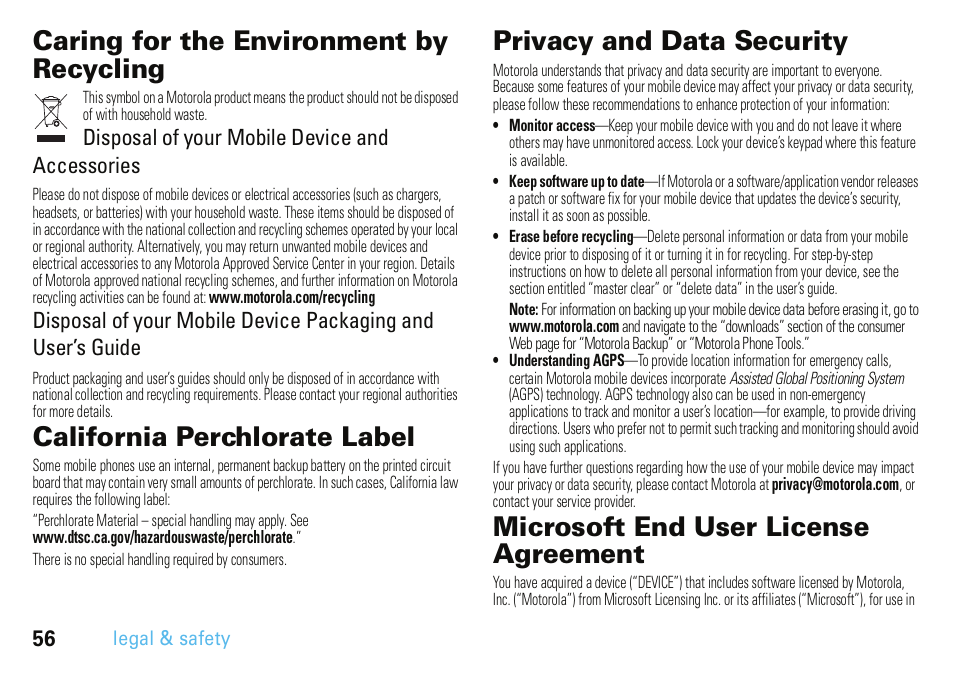 Caring for the Environment by Recycling

This symbol on a Motorola product means the product should not be disposed of with household waste.

Disposal of your Mobile Device and Accessories

Please do not dispose of mobile devices or electrical accessories (such as chargers, headsets, or batteries) with your household waste. These items should be disposed of in accordance with the national collection and recycling schemes operated by your local or regional authority. Alternatively, you may return unwanted mobile devices and electrical accessories to any Motorola Approved Service Center in your region. Details of Motorola approved national recycling schemes, and further information on Motorola recycling activities can be found at: www.motorola.com/recycling

Disposal of your Mobile Device Packaging and User's Guide

Product packaging and user's guides should only be disposed of in accordance with national collection and recycling requirements. Please contact your regional authorities for more details.

California Perchlorate Label

Some mobile phones use an internal, permanent backup battery on the printed circuit board that may contain very small amounts of perchlorate. In such cases, California law requires the following label:

"Perchlorate Material – special handling may apply. See www.dtsc.ca.gov/hazardouswaste/perchlorate."

There is no special handling required by consumers.

Privacy and Data Security

Motorola understands that privacy and data security are important to everyone. Because some features of your mobile device may affect your privacy or data security, please follow these recommendations to enhance protection of your information:

• Monitor access—Keep your mobile device with you and do not leave it where others may have unmonitored access. Lock your device's keypad where this feature is available.

• Keep software up to date—If Motorola or a software/application vendor releases a patch or software fix for your mobile device that updates the device's security, install it as soon as possible.

• Erase before recycling—Delete personal information or data from your mobile device prior to disposing of it or turning it in for recycling. For step-by-step instructions on how to delete all personal information from your device, see the section entitled "master clear" or "delete data" in the user's guide.

Note: For information on backing up your mobile device data before erasing it, go to www.motorola.com and navigate to the "downloads" section of the consumer Web page for "Motorola Backup" or "Motorola Phone Tools."

• Understanding AGPS—To provide location information for emergency calls, certain Motorola mobile devices incorporate Assisted Global Positioning System (AGPS) technology. AGPS technology also can be used in non-emergency applications to track and monitor a user's location—for example, to provide driving directions. Users who prefer not to permit such tracking and monitoring should avoid using such applications.

If you have further questions regarding how the use of your mobile device may impact your privacy or data security, please contact Motorola at privacy@motorola.com, or contact your service provider.

Microsoft End User License Agreement

You have acquired a device ("DEVICE") that includes software licensed by Motorola, Inc. ("Motorola") from Microsoft Licensing Inc. or its affiliates ("Microsoft"), for use in

56 legal & safety